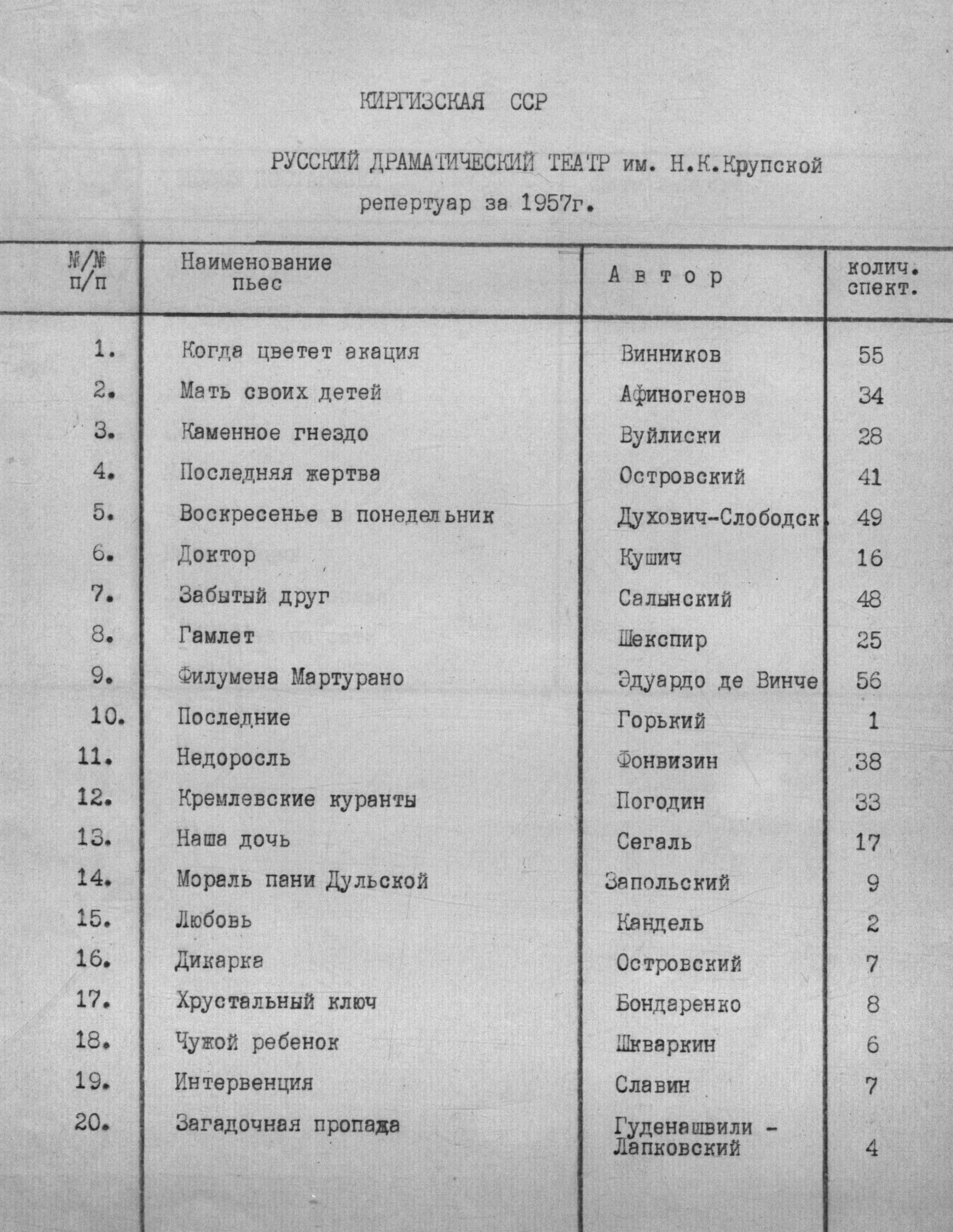 КИРГИЗСКАЯ ССР

РУССКИЙ ДРАМАТИЧЕСКИЙ ТЕАТР им. Н.К.Крупской

репертуар за 1957г.

| №/№ п/п | Наименование пьес | А в т о р | колич. спект. |
|---|---|---|---|
| 1. | Когда цветет акация | Винников | 55 |
| 2. | Мать своих детей | Афиногенов | 34 |
| 3. | Каменное гнездо | Вуйлиски | 28 |
| 4. | Последняя жертва | Островский | 41 |
| 5. | Воскресенье в понедельник | Духович-Слободск. | 49 |
| 6. | Доктор | Кушич | 16 |
| 7. | Забытый друг | Салынский | 48 |
| 8. | Гамлет | Шекспир | 25 |
| 9. | Филумена Мартурано | Эдуардо де Винче | 56 |
| 10. | Последние | Горький | 1 |
| 11. | Недоросль | Фонвизин | 38 |
| 12. | Кремлевские куранты | Погодин | 33 |
| 13. | Наша дочь | Сегаль | 17 |
| 14. | Мораль пани Дульской | Запольский | 9 |
| 15. | Любовь | Кандель | 2 |
| 16. | Дикарка | Островский | 7 |
| 17. | Хрустальный ключ | Бондаренко | 8 |
| 18. | Чужой ребенок | Шкваркин | 6 |
| 19. | Интервенция | Славин | 7 |
| 20. | Загадочная пропажа | Гуденашвили - Лапковский | 4 |